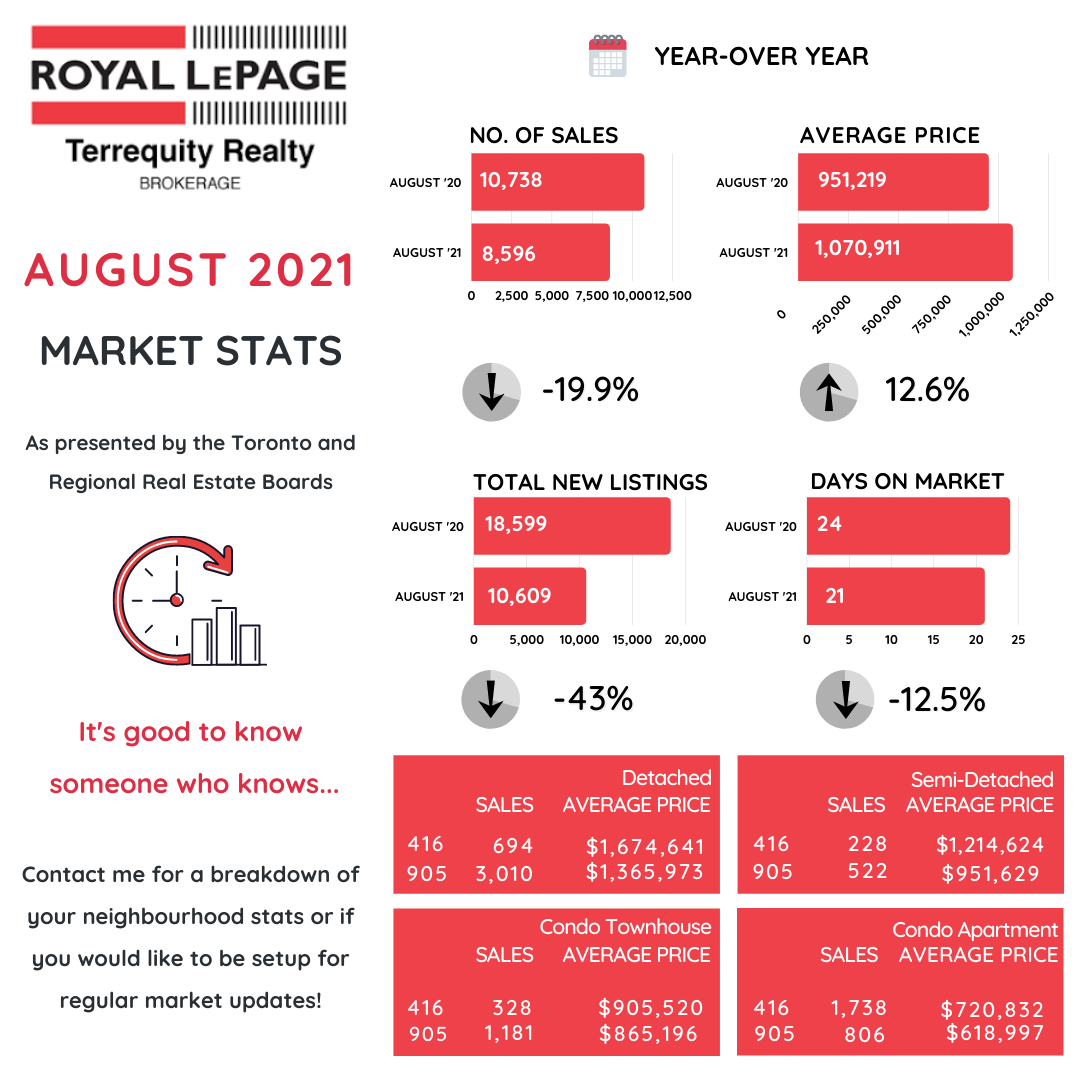 ROYAL LEPAGE
Terrequity Realty
BROKERAGE

AUGUST 2021

MARKET STATS

As presented by the Toronto and Regional Real Estate Boards

It's good to know someone who knows...

Contact me for a breakdown of your neighbourhood stats or if you would like to be setup for regular market updates!

YEAR-OVER YEAR

NO. OF SALES
AUGUST '20 10,738
AUGUST '21 8,596
0 2,500 5,000 7,500 10,000 12,500

-19.9%

AVERAGE PRICE
AUGUST '20 951,219
AUGUST '21 1,070,911
0 250,000 500,000 750,000 1,000,000 1,250,000

12.6%

TOTAL NEW LISTINGS
AUGUST '20 18,599
AUGUST '21 10,609
0 5,000 10,000 15,000 20,000

-43%

DAYS ON MARKET
AUGUST '20 24
AUGUST '21 21
0 5 10 15 20 25

-12.5%

Detached
| | SALES | AVERAGE PRICE |
|---|---|---|
| 416 | 694 | $1,674,641 |
| 905 | 3,010 | $1,365,973 |

Semi-Detached
| | SALES | AVERAGE PRICE |
|---|---|---|
| 416 | 228 | $1,214,624 |
| 905 | 522 | $951,629 |

Condo Townhouse
| | SALES | AVERAGE PRICE |
|---|---|---|
| 416 | 328 | $905,520 |
| 905 | 1,181 | $865,196 |

Condo Apartment
| | SALES | AVERAGE PRICE |
|---|---|---|
| 416 | 1,738 | $720,832 |
| 905 | 806 | $618,997 |